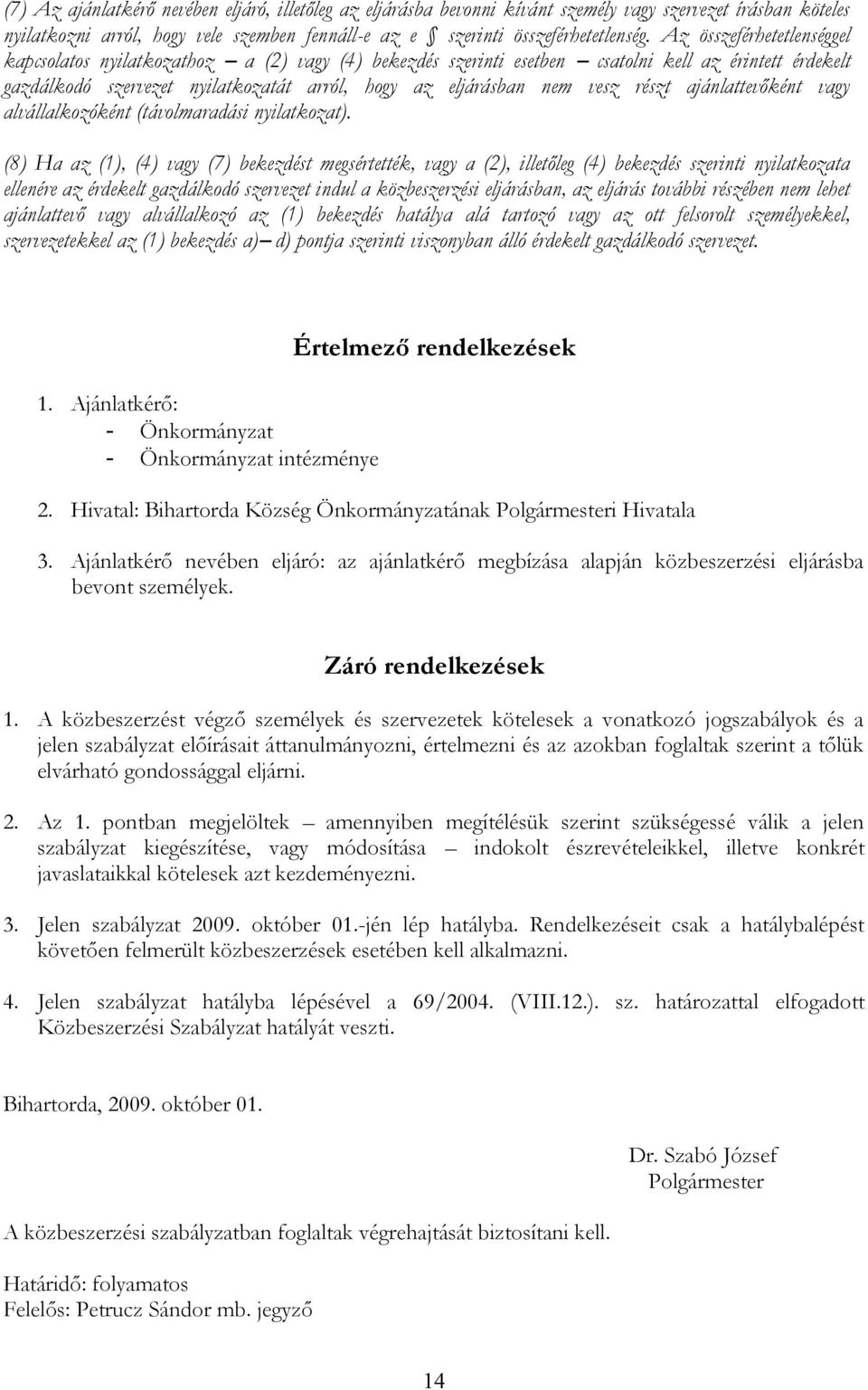 (7) Az ajánlatkérő nevében eljáró, illetőleg az eljárásba bevonni kívánt személy vagy szervezet írásban köteles nyilatkozni arról, hogy vele szemben fennáll-e az e § szerinti összeférhetetlenség. Az összeférhetetlenséggel kapcsolatos nyilatkozathoz – a (2) vagy (4) bekezdés szerinti esetben – csatolni kell az érintett érdekelt gazdálkodó szervezet nyilatkozatát arról, hogy az eljárásban nem vesz részt ajánlattevőként vagy alvállalkozóként (távolmaradási nyilatkozat).

(8) Ha az (1), (4) vagy (7) bekezdést megsértették, vagy a (2), illetőleg (4) bekezdés szerinti nyilatkozata ellenére az érdekelt gazdálkodó szervezet indul a közbeszerzési eljárásban, az eljárás további részében nem lehet ajánlattevő vagy alvállalkozó az (1) bekezdés hatálya alá tartozó vagy az ott felsorolt személyekkel, szervezetekkel az (1) bekezdés a)– d) pontja szerinti viszonyban álló érdekelt gazdálkodó szervezet.

Értelmező rendelkezések

1. Ajánlatkérő:
- Önkormányzat
- Önkormányzat intézménye

2. Hivatal: Bihartorda Község Önkormányzatának Polgármesteri Hivatala

3. Ajánlatkérő nevében eljáró: az ajánlatkérő megbízása alapján közbeszerzési eljárásba bevont személyek.

Záró rendelkezések

1. A közbeszerzést végző személyek és szervezetek kötelesek a vonatkozó jogszabályok és a jelen szabályzat előírásait áttanulmányozni, értelmezni és az azokban foglaltak szerint a tőlük elvárható gondossággal eljárni.

2. Az 1. pontban megjelöltek – amennyiben megítélésük szerint szükségessé válik a jelen szabályzat kiegészítése, vagy módosítása – indokolt észrevételeikkel, illetve konkrét javaslataikkal kötelesek azt kezdeményezni.

3. Jelen szabályzat 2009. október 01.-jén lép hatályba. Rendelkezéseit csak a hatálybalépést követően felmerült közbeszerzések esetében kell alkalmazni.

4. Jelen szabályzat hatályba lépésével a 69/2004. (VIII.12.). sz. határozattal elfogadott Közbeszerzési Szabályzat hatályát veszti.

Bihartorda, 2009. október 01.

Dr. Szabó József
Polgármester

A közbeszerzési szabályzatban foglaltak végrehajtását biztosítani kell.

Határidő: folyamatos
Felelős: Petrucz Sándor mb. jegyző

14